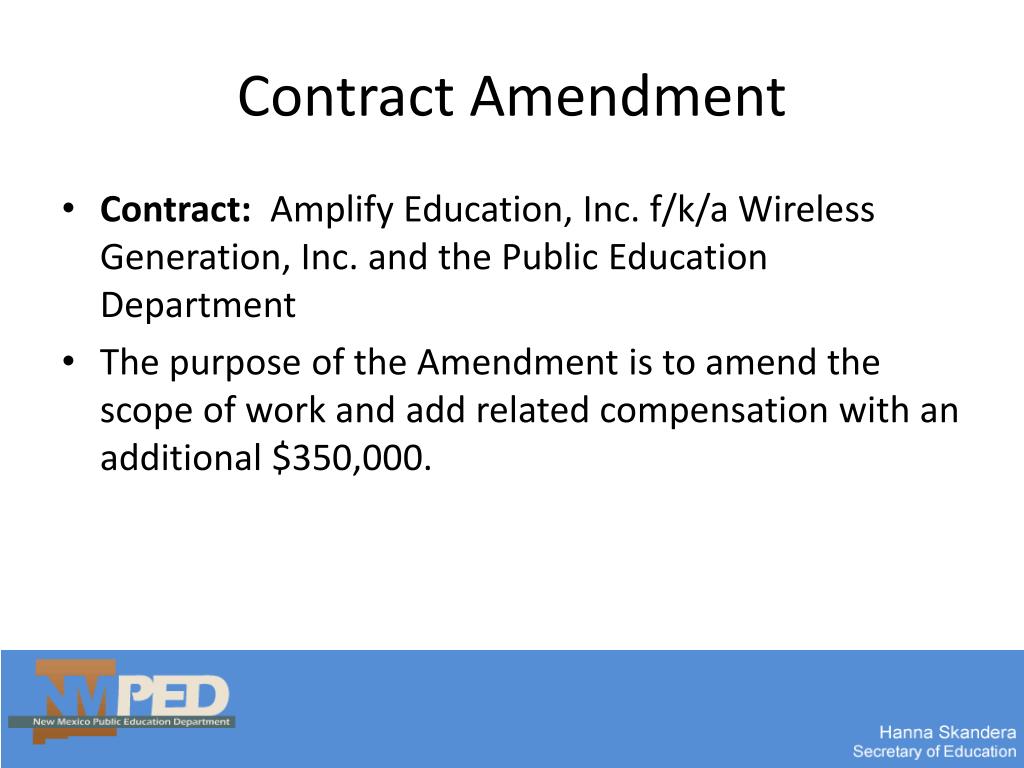 Contract Amendment

• Contract: Amplify Education, Inc. f/k/a Wireless Generation, Inc. and the Public Education Department
• The purpose of the Amendment is to amend the scope of work and add related compensation with an additional $350,000.

NMPED
New Mexico Public Education Department

Hanna Skandera
Secretary of Education